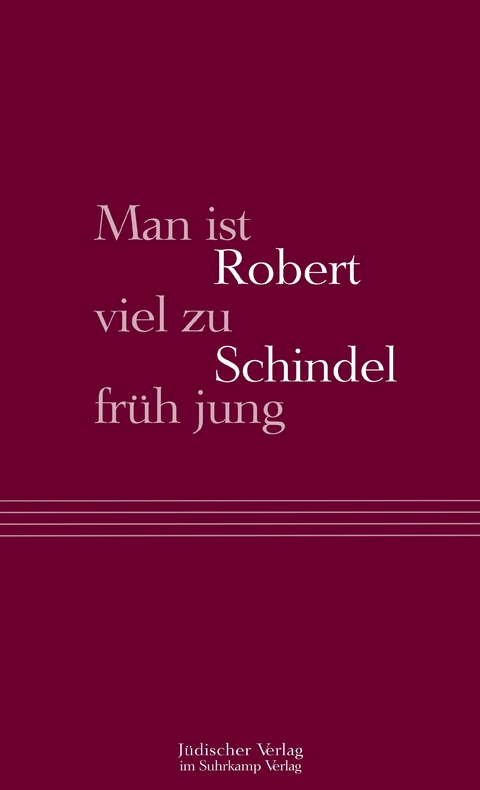 Man ist
Robert
viel zu
Schindel
früh jung

Jüdischer Verlag
im Suhrkamp Verlag